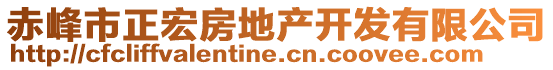 赤峰市正宏房地产开发有限公司
http://cfcliffvalentine.cn.coovee.com